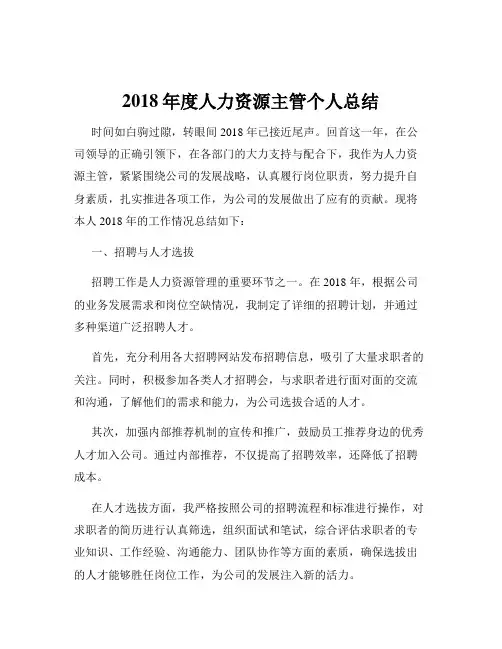 2018 年度人力资源主管个人总结

时间如白驹过隙，转眼间 2018 年已接近尾声。回首这一年，在公司领导的正确引领下，在各部门的大力支持与配合下，我作为人力资源主管，紧紧围绕公司的发展战略，认真履行岗位职责，努力提升自身素质，扎实推进各项工作，为公司的发展做出了应有的贡献。现将本人 2018 年的工作情况总结如下：

一、招聘与人才选拔

招聘工作是人力资源管理的重要环节之一。在 2018 年，根据公司的业务发展需求和岗位空缺情况，我制定了详细的招聘计划，并通过多种渠道广泛招聘人才。

首先，充分利用各大招聘网站发布招聘信息，吸引了大量求职者的关注。同时，积极参加各类人才招聘会，与求职者进行面对面的交流和沟通，了解他们的需求和能力，为公司选拔合适的人才。

其次，加强内部推荐机制的宣传和推广，鼓励员工推荐身边的优秀人才加入公司。通过内部推荐，不仅提高了招聘效率，还降低了招聘成本。

在人才选拔方面，我严格按照公司的招聘流程和标准进行操作，对求职者的简历进行认真筛选，组织面试和笔试，综合评估求职者的专业知识、工作经验、沟通能力、团队协作等方面的素质，确保选拔出的人才能够胜任岗位工作，为公司的发展注入新的活力。